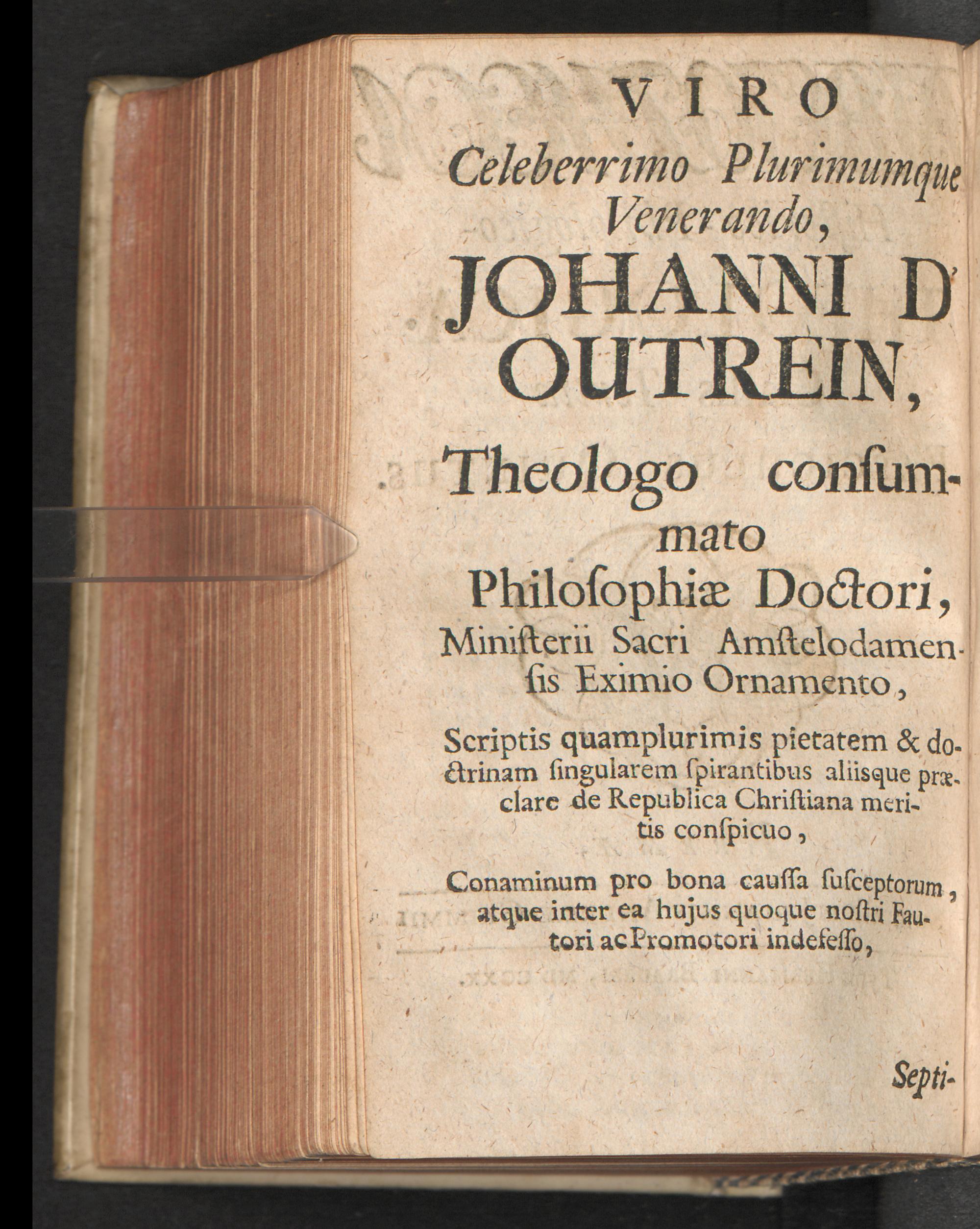 VIRO
Celeberrimo Plurimumque Venerando,
JOHANNI D' OUTREIN,
Theologo consummato
Philosophiæ Doctori,
Ministerii Sacri Amstelodamensis Eximio Ornamento,

Scriptis quamplurimis pietatem & doctrinam singularem spirantibus aliisque præclare de Republica Christiana meritis conspicuo,

Conaminum pro bona caussa susceptorum, atque inter ea hujus quoque nostri Fautori ac Promotori indefesso,

Septi-